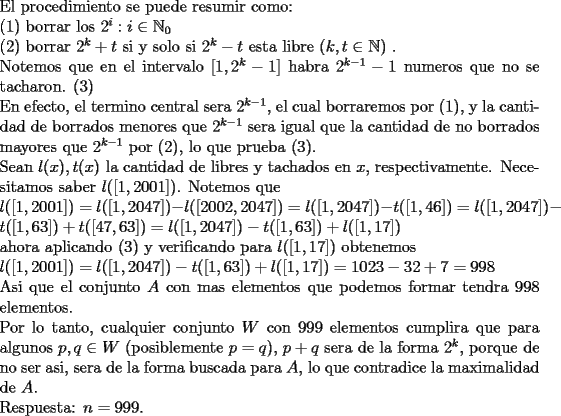 El procedimiento se puede resumir como:
(1) borrar los $2^i : i \in \mathbb{N}_0$
(2) borrar $2^k + t$ si y solo si $2^k - t$ esta libre $(k, t \in \mathbb{N})$ .
Notemos que en el intervalo $[1, 2^k - 1]$ habra $2^{k-1} - 1$ numeros que no se tacharon. (3)
En efecto, el termino central sera $2^{k-1}$, el cual borraremos por (1), y la cantidad de borrados menores que $2^{k-1}$ sera igual que la cantidad de no borrados mayores que $2^{k-1}$ por (2), lo que prueba (3).
Sean $l(x), t(x)$ la cantidad de libres y tachados en $x$, respectivamente. Necesitamos saber $l([1, 2001])$. Notemos que
$l([1, 2001]) = l([1, 2047]) - l([2002, 2047]) = l([1, 2047]) - t([1, 46]) = l([1, 2047]) - t([1, 63]) + t([47, 63]) = l([1, 2047]) - t([1, 63]) + l([1, 17])$
ahora aplicando (3) y verificando para $l([1, 17])$ obtenemos
$l([1, 2001]) = l([1, 2047]) - t([1, 63]) + l([1, 17]) = 1023 - 32 + 7 = 998$
Asi que el conjunto $A$ con mas elementos que podemos formar tendra 998 elementos.
Por lo tanto, cualquier conjunto $W$ con 999 elementos cumplira que para algunos $p, q \in W$ (posiblemente $p = q$), $p + q$ sera de la forma $2^k$, porque de no ser asi, sera de la forma buscada para $A$, lo que contradice la maximalidad de $A$.
Respuesta: $n = 999$.